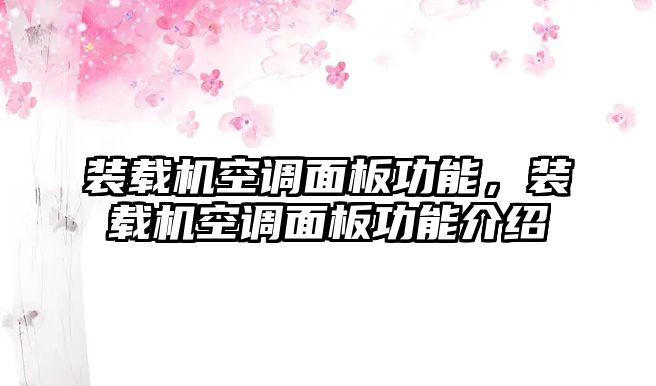 装载机空调面板功能，装载机空调面板功能介绍